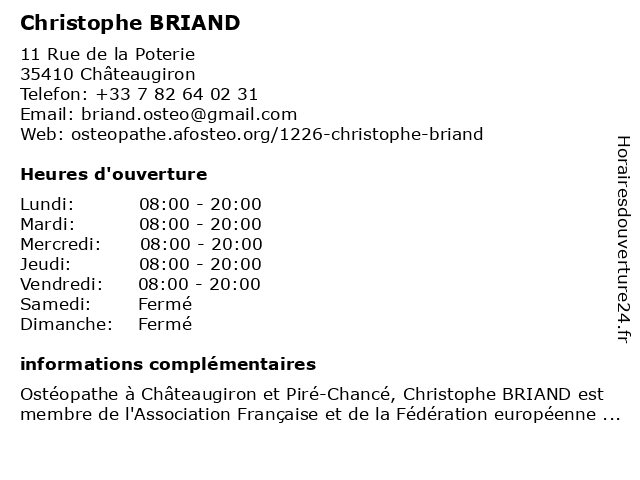 Christophe BRIAND

11 Rue de la Poterie
35410 Châteaugiron
Telefon: +33 7 82 64 02 31
Email: briand.osteo@gmail.com
Web: osteopathe.afosteo.org/1226-christophe-briand

Heures d'ouverture

Lundi: 08:00 - 20:00
Mardi: 08:00 - 20:00
Mercredi: 08:00 - 20:00
Jeudi: 08:00 - 20:00
Vendredi: 08:00 - 20:00
Samedi: Fermé
Dimanche: Fermé

informations complémentaires

Ostéopathe à Châteaugiron et Piré-Chancé, Christophe BRIAND est membre de l'Association Française et de la Fédération européenne ...

Horairesdouverture24.fr